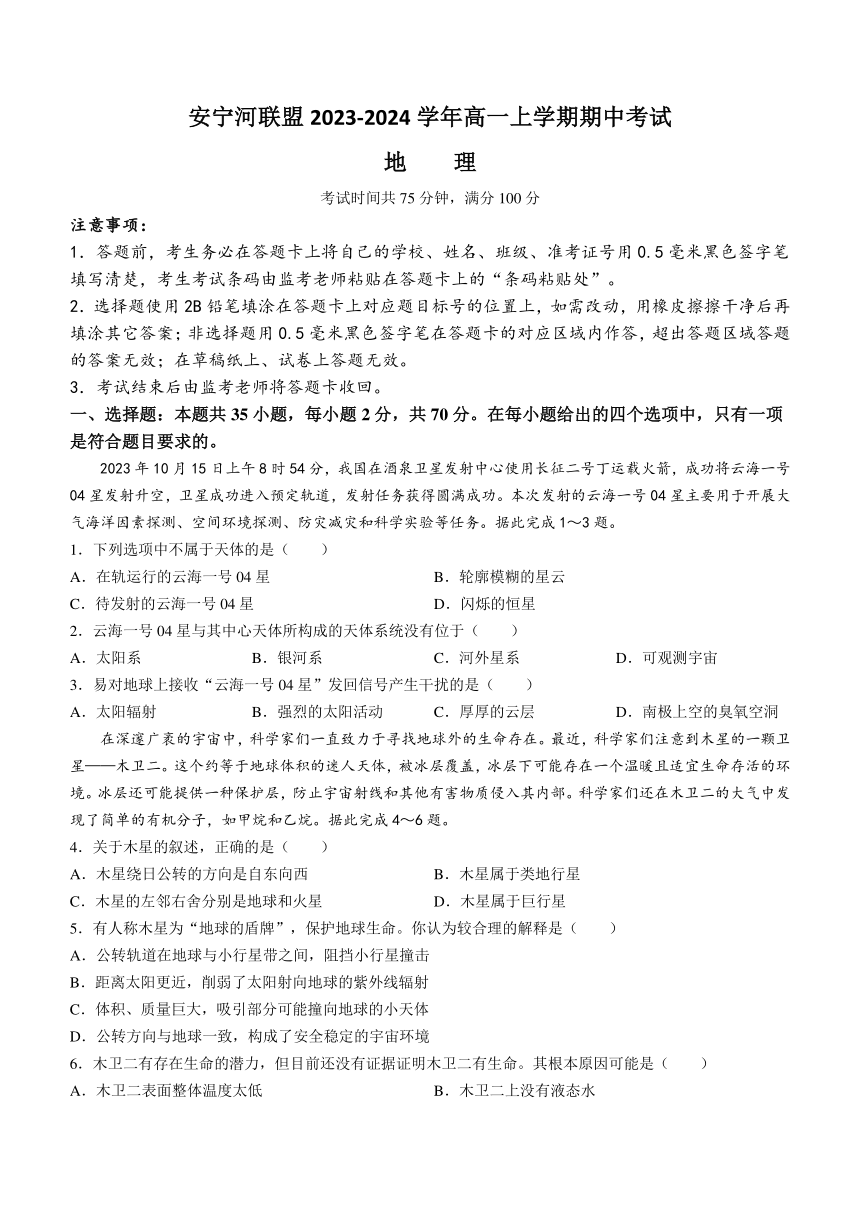 安宁河联盟 2023-2024 学年高一上学期期中考试

地　理

考试时间共 75 分钟，满分 100 分

注意事项：

1．答题前，考生务必在答题卡上将自己的学校、姓名、班级、准考证号用 0.5 毫米黑色签字笔填写清楚，考生考试条码由监考老师粘贴在答题卡上的“条码粘贴处”。

2．选择题使用 2B 铅笔填涂在答题卡上对应题目标号的位置上，如需改动，用橡皮擦擦干净后再填涂其它答案；非选择题用 0.5 毫米黑色签字笔在答题卡的对应区域内作答，超出答题区域答题的答案无效；在草稿纸上、试卷上答题无效。

3．考试结束后由监考老师将答题卡收回。

一、选择题：本题共 35 小题，每小题 2 分，共 70 分。在每小题给出的四个选项中，只有一项是符合题目要求的。

2023 年 10 月 15 日上午 8 时 54 分，我国在酒泉卫星发射中心使用长征二号丁运载火箭，成功将云海一号 04 星发射升空，卫星成功进入预定轨道，发射任务获得圆满成功。本次发射的云海一号 04 星主要用于开展大气海洋因素探测、空间环境探测、防灾减灾和科学实验等任务。据此完成 1～3 题。

1．下列选项中不属于天体的是（　　）

A．在轨运行的云海一号 04 星
B．轮廓模糊的星云
C．待发射的云海一号 04 星
D．闪烁的恒星

2．云海一号 04 星与其中心天体所构成的天体系统没有位于（　　）

A．太阳系
B．银河系
C．河外星系
D．可观测宇宙

3．易对地球上接收“云海一号 04 星”发回信号产生干扰的是（　　）

A．太阳辐射
B．强烈的太阳活动
C．厚厚的云层
D．南极上空的臭氧空洞

在深邃广袤的宇宙中，科学家们一直致力于寻找地球外的生命存在。最近，科学家们注意到木星的一颗卫星——木卫二。这个约等于地球体积的迷人天体，被冰层覆盖，冰层下可能存在一个温暖且适宜生命存活的环境。冰层还可能提供一种保护层，防止宇宙射线和其他有害物质侵入其内部。科学家们还在木卫二的大气中发现了简单的有机分子，如甲烷和乙烷。据此完成 4～6 题。

4．关于木星的叙述，正确的是（　　）

A．木星绕日公转的方向是自东向西
B．木星属于类地行星
C．木星的左邻右舍分别是地球和火星
D．木星属于巨行星

5．有人称木星为“地球的盾牌”，保护地球生命。你认为较合理的解释是（　　）

A．公转轨道在地球与小行星带之间，阻挡小行星撞击
B．距离太阳更近，削弱了太阳射向地球的紫外线辐射
C．体积、质量巨大，吸引部分可能撞向地球的小天体
D．公转方向与地球一致，构成了安全稳定的宇宙环境

6．木卫二有存在生命的潜力，但目前还没有证据证明木卫二有生命。其根本原因可能是（　　）

A．木卫二表面整体温度太低
B．木卫二上没有液态水